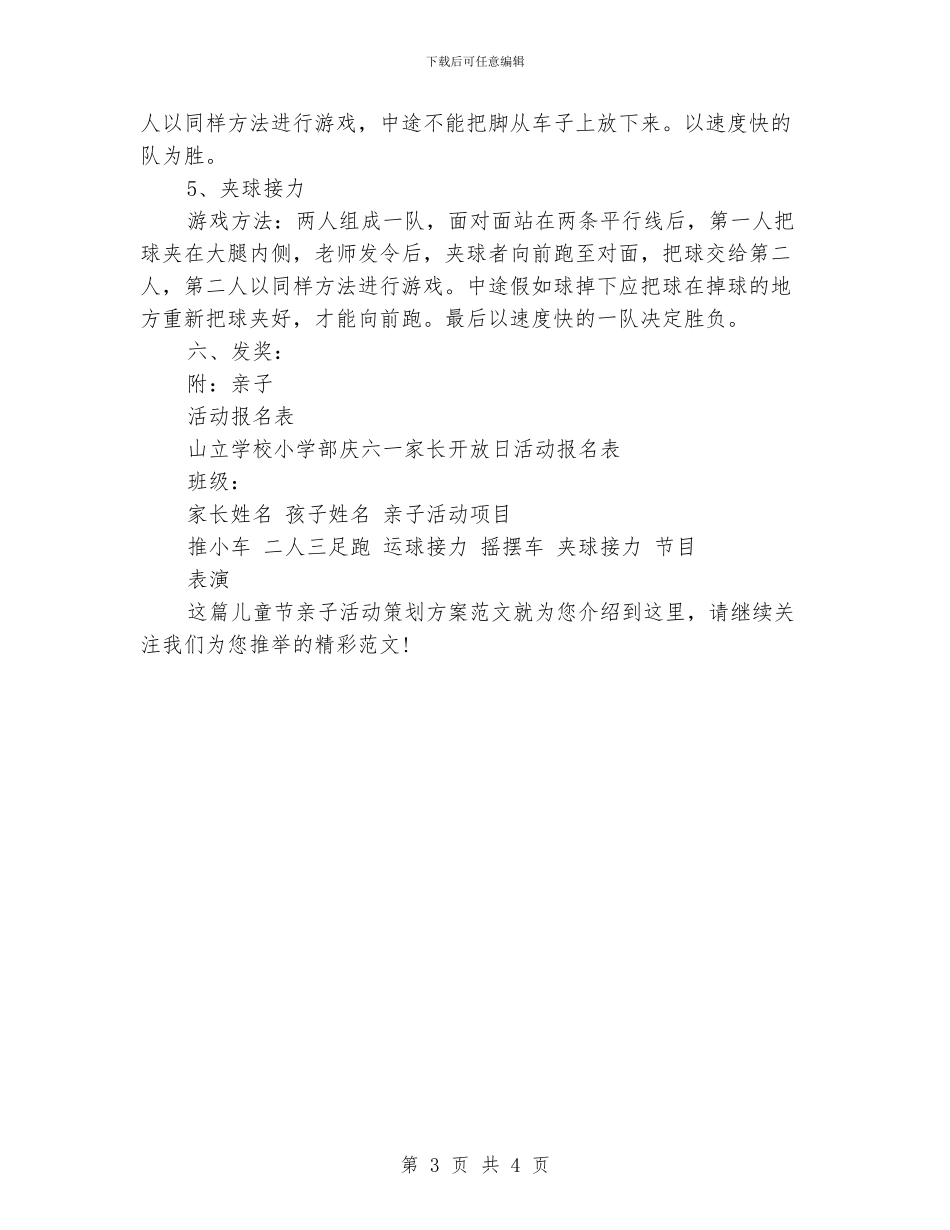 下载后可任意编辑

人以同样方法进行游戏，中途不能把脚从车子上放下来。以速度快的队为胜。

5、夹球接力

游戏方法：两人组成一队，面对面站在两条平行线后，第一人把球夹在大腿内侧，老师发令后，夹球者向前跑至对面，把球交给第二人，第二人以同样方法进行游戏。中途假如球掉下应把球在掉球的地方重新把球夹好，才能向前跑。最后以速度快的一队决定胜负。

六、发奖：

附：亲子

活动报名表

山立学校小学部庆六一家长开放日活动报名表

班级：

家长姓名 孩子姓名 亲子活动项目

推小车 二人三足跑 运球接力 摇摆车 夹球接力 节目

表演

这篇儿童节亲子活动策划方案范文就为您介绍到这里，请继续关注我们为您推举的精彩范文！

第 3 页 共 4 页